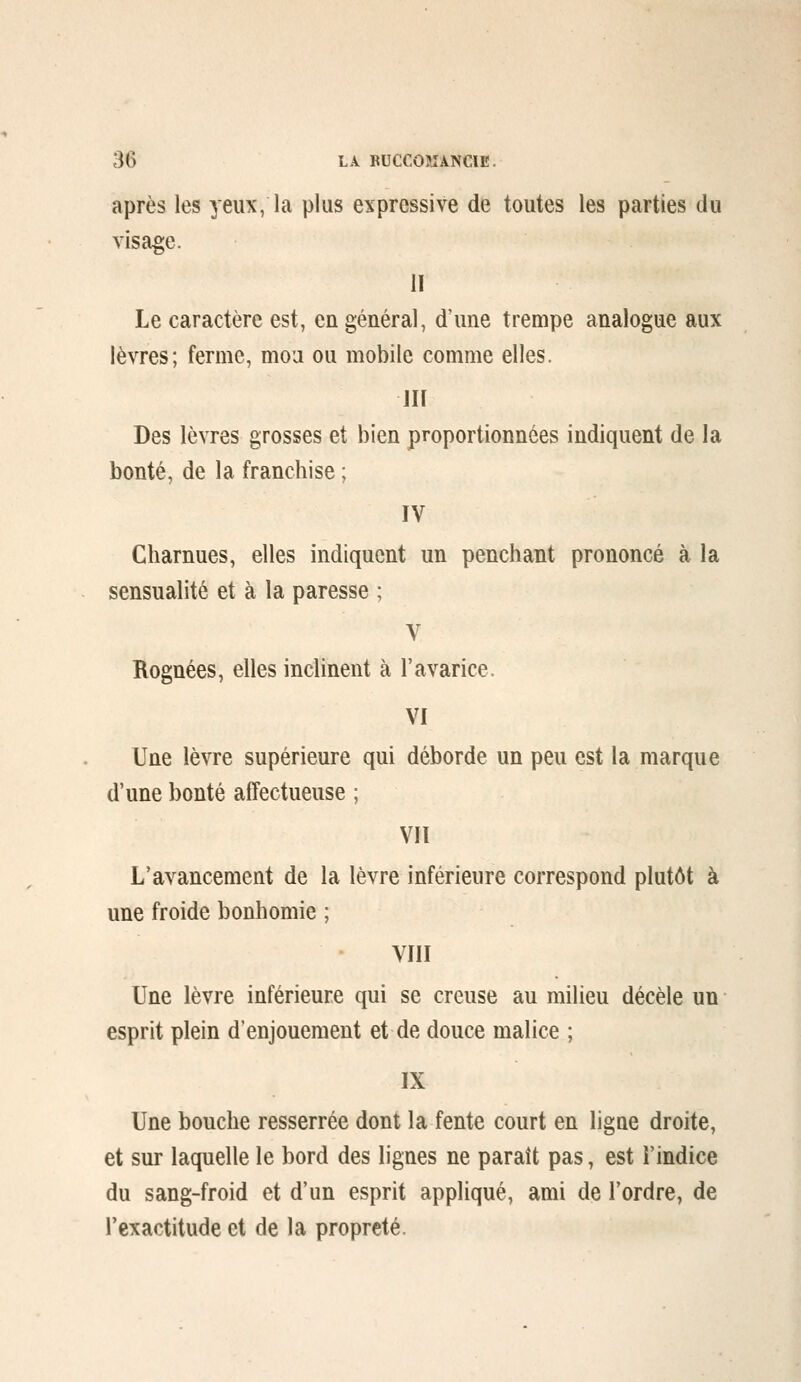 36 LA BUCCOMANCIE.

après les yeux, la plus expressive de toutes les parties du visage.

II

Le caractère est, en général, d'une trempe analogue aux lèvres; ferme, mou ou mobile comme elles.

III

Des lèvres grosses et bien proportionnées indiquent de la bonté, de la franchise ;

IV

Charnues, elles indiquent un penchant prononcé à la sensualité et à la paresse ;

V

Rognées, elles inclinent à l'avarice.

VI

Une lèvre supérieure qui déborde un peu est la marque d'une bonté affectueuse ;

VII

L'avancement de la lèvre inférieure correspond plutôt à une froide bonhomie ;

VIII

Une lèvre inférieure qui se creuse au milieu décèle un esprit plein d'enjouement et de douce malice ;

IX

Une bouche resserrée dont la fente court en ligne droite, et sur laquelle le bord des lignes ne paraît pas, est l'indice du sang-froid et d'un esprit appliqué, ami de l'ordre, de l'exactitude et de la propreté.